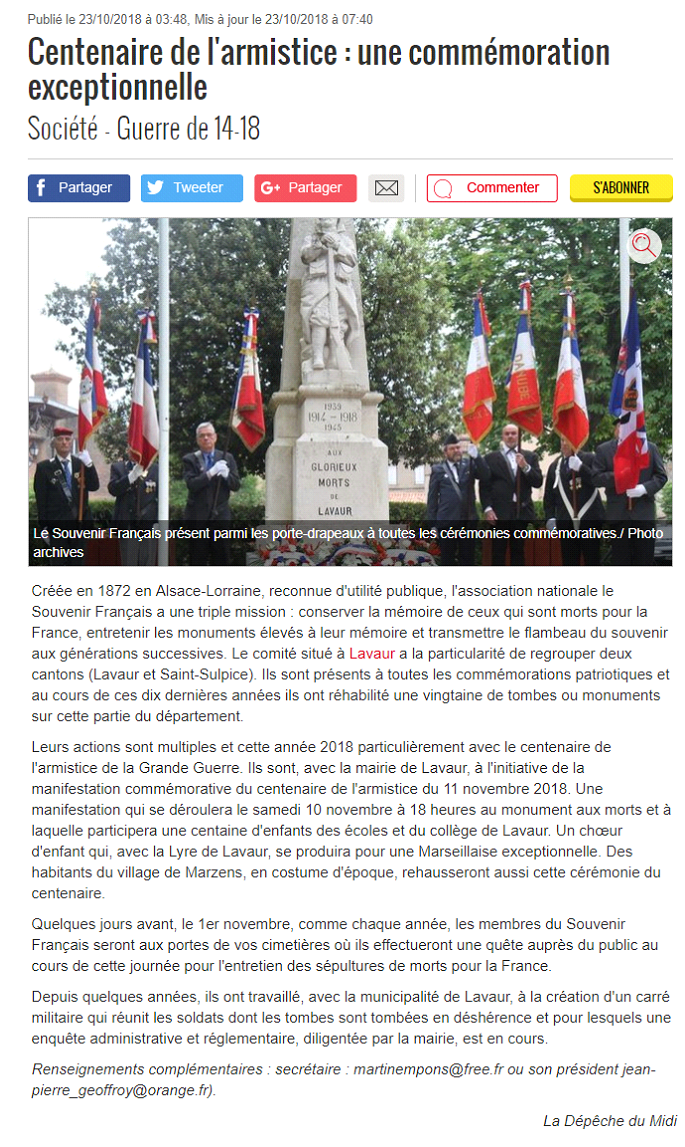 Publié le 23/10/2018 à 03:48, Mis à jour le 23/10/2018 à 07:40

Centenaire de l'armistice : une commémoration exceptionnelle

Société - Guerre de 14-18

Partager Tweeter Partager Commenter S'ABONNER

1939
1914 - 1918
1945
AUX
GLORIEUX
MORTS
DE
LAVAUR

Le Souvenir Français présent parmi les porte-drapeaux à toutes les cérémonies commémoratives./ Photo archives

Créée en 1872 en Alsace-Lorraine, reconnue d'utilité publique, l'association nationale le Souvenir Français a une triple mission : conserver la mémoire de ceux qui sont morts pour la France, entretenir les monuments élevés à leur mémoire et transmettre le flambeau du souvenir aux générations successives. Le comité situé à Lavaur a la particularité de regrouper deux cantons (Lavaur et Saint-Sulpice). Ils sont présents à toutes les commémorations patriotiques et au cours de ces dix dernières années ils ont réhabilité une vingtaine de tombes ou monuments sur cette partie du département.

Leurs actions sont multiples et cette année 2018 particulièrement avec le centenaire de l'armistice de la Grande Guerre. Ils sont, avec la mairie de Lavaur, à l'initiative de la manifestation commémorative du centenaire de l'armistice du 11 novembre 2018. Une manifestation qui se déroulera le samedi 10 novembre à 18 heures au monument aux morts et à laquelle participera une centaine d'enfants des écoles et du collège de Lavaur. Un chœur d'enfant qui, avec la Lyre de Lavaur, se produira pour une Marseillaise exceptionnelle. Des habitants du village de Marzens, en costume d'époque, rehausseront aussi cette cérémonie du centenaire.

Quelques jours avant, le 1er novembre, comme chaque année, les membres du Souvenir Français seront aux portes de vos cimetières où ils effectueront une quête auprès du public au cours de cette journée pour l'entretien des sépultures de morts pour la France.

Depuis quelques années, ils ont travaillé, avec la municipalité de Lavaur, à la création d'un carré militaire qui réunit les soldats dont les tombes sont tombées en déshérence et pour lesquels une enquête administrative et réglementaire, diligentée par la mairie, est en cours.

Renseignements complémentaires : secrétaire : martinempons@free.fr ou son président jean-pierre_geoffroy@orange.fr).

La Dépêche du Midi